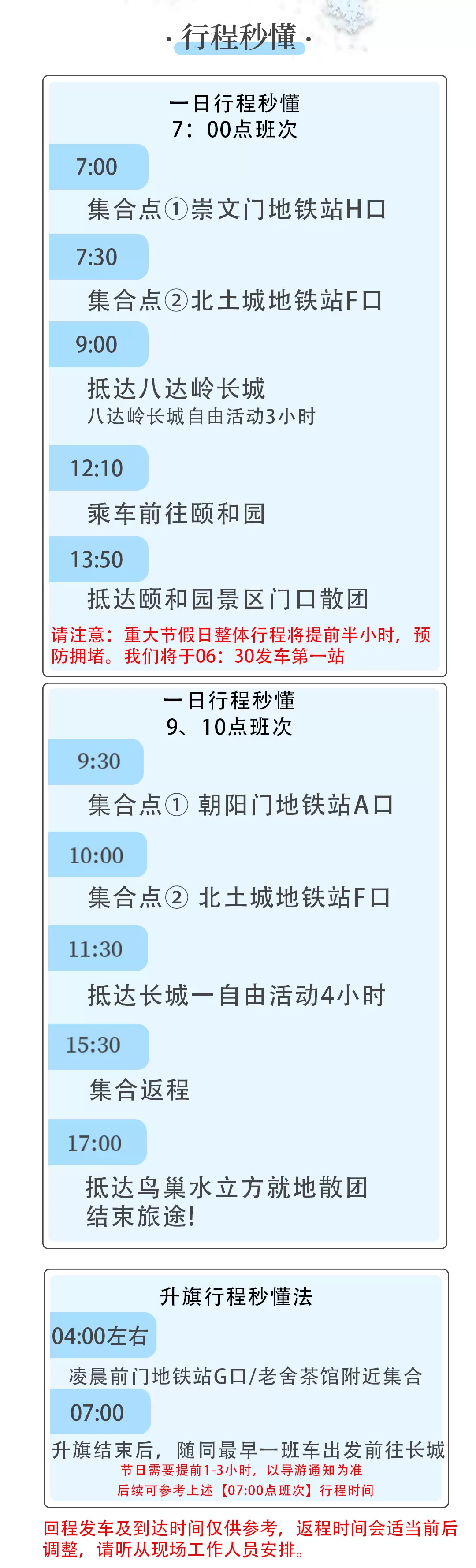 · 行程秒懂 ·

一日行程秒懂
7：00点班次

7:00

集合点①崇文门地铁站H口

7:30

集合点②北土城地铁站F口

9:00

抵达八达岭长城
八达岭长城自由活动3小时

12:10

乘车前往颐和园

13:50

抵达颐和园景区门口散团

请注意：重大节假日整体行程将提前半小时，预防拥堵。我们将于06：30发车第一站

一日行程秒懂
9、10点班次

9:30

集合点① 朝阳门地铁站A口

10:00

集合点② 北土城地铁站F口

11:30

抵达长城一自由活动4小时

15:30

集合返程

17:00

抵达鸟巢水立方就地散团
结束旅途!

升旗行程秒懂法

04:00左右

凌晨前门地铁站G口/老舍茶馆附近集合

07:00

升旗结束后，随同最早一班车出发前往长城
节日需要提前1-3小时，以导游通知为准
后续可参考上述【07:00点班次】行程时间

回程发车及到达时间仅供参考，返程时间会适当前后调整，请听从现场工作人员安排。